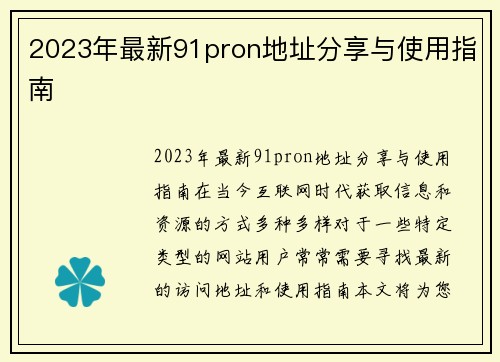 2023年最新91pron地址分享与使用指南

2023年最新91pron地址分享与使用指南在当今互联网时代获取信息和资源的方式多种多样对于一些特定类型的网站用户常常需要寻找最新的访问地址和使用指南本文将为您